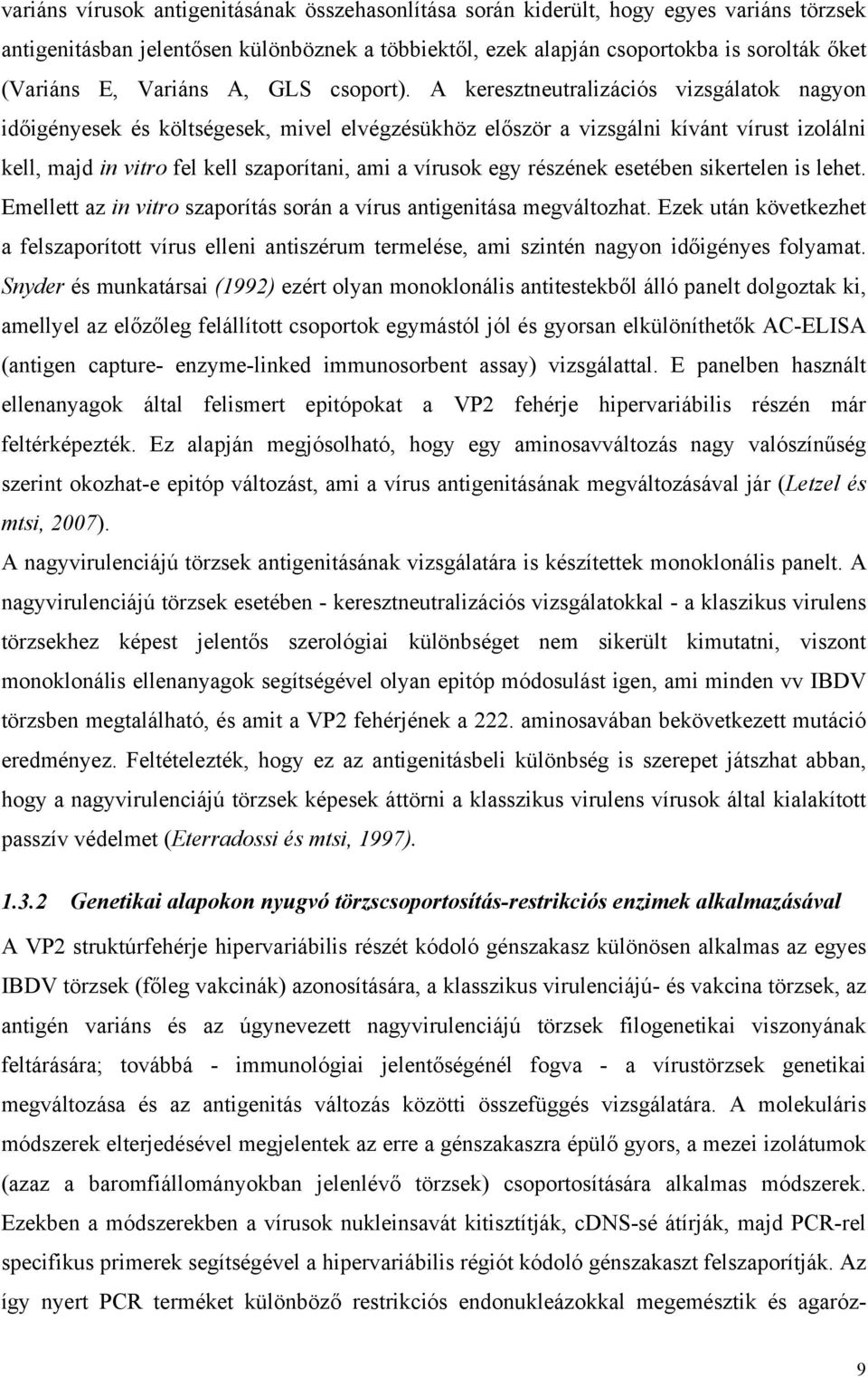 variáns vírusok antigenitásának összehasonlítása során kiderült, hogy egyes variáns törzsek antigenitásban jelentősen különböznek a többiektől, ezek alapján csoportokba is sorolták őket (Variáns E, Variáns A, GLS csoport). A keresztneutralizációs vizsgálatok nagyon időigényesek és költségesek, mivel elvégzésükhöz először a vizsgálni kívánt vírust izolálni kell, majd in vitro fel kell szaporítani, ami a vírusok egy részének esetében sikertelen is lehet. Emellett az in vitro szaporítás során a vírus antigenitása megváltozhat. Ezek után következhet a felszaporított vírus elleni antiszérum termelése, ami szintén nagyon időigényes folyamat. Snyder és munkatársai (1992) ezért olyan monoklonális antitestekből álló panelt dolgoztak ki, amellyel az előzőleg felállított csoportok egymástól jól és gyorsan elkülöníthetők AC-ELISA (antigen capture- enzyme-linked immunosorbent assay) vizsgálattal. E panelben használt ellenanyagok által felismert epitópokat a VP2 fehérje hipervariábilis részén már feltérképezték. Ez alapján megjósolható, hogy egy aminosavváltozás nagy valószínűség szerint okozhat-e epitóp változást, ami a vírus antigenitásának megváltozásával jár (Letzel és mtsi, 2007).
A nagyvirulenciájú törzsek antigenitásának vizsgálatára is készítettek monoklonális panelt. A nagyvirulenciájú törzsek esetében - keresztneutralizációs vizsgálatokkal - a klaszikus virulens törzsekhez képest jelentős szerológiai különbséget nem sikerült kimutatni, viszont monoklonális ellenanyagok segítségével olyan epitóp módosulást igen, ami minden vv IBDV törzsben megtalálható, és amit a VP2 fehérjének a 222. aminosavában bekövetkezett mutáció eredményez. Feltételezték, hogy ez az antigenitásbeli különbség is szerepet játszhat abban, hogy a nagyvirulenciájú törzsek képesek áttörni a klasszikus virulens vírusok által kialakított passzív védelmet (Eterradossi és mtsi, 1997).

1.3.2 Genetikai alapokon nyugvó törzscsoportosítás-restrikciós enzimek alkalmazásával
A VP2 struktúrfehérje hipervariábilis részét kódoló génszakasz különösen alkalmas az egyes IBDV törzsek (főleg vakcinák) azonosítására, a klasszikus virulenciájú- és vakcina törzsek, az antigén variáns és az úgynevezett nagyvirulenciájú törzsek filogenetikai viszonyának feltárására; továbbá - immunológiai jelentőségénél fogva - a vírustörzsek genetikai megváltozása és az antigenitás változás közötti összefüggés vizsgálatára. A molekuláris módszerek elterjedésével megjelentek az erre a génszakaszra épülő gyors, a mezei izolátumok (azaz a baromfiállományokban jelenlévő törzsek) csoportosítására alkalmas módszerek. Ezekben a módszerekben a vírusok nukleinsavát kitisztítják, cDNS-sé átírják, majd PCR-rel specifikus primerek segítségével a hipervariábilis régiót kódoló génszakaszt felszaporítják. Az így nyert PCR terméket különböző restrikciós endonukleázokkal megemésztik és agaróz-

9